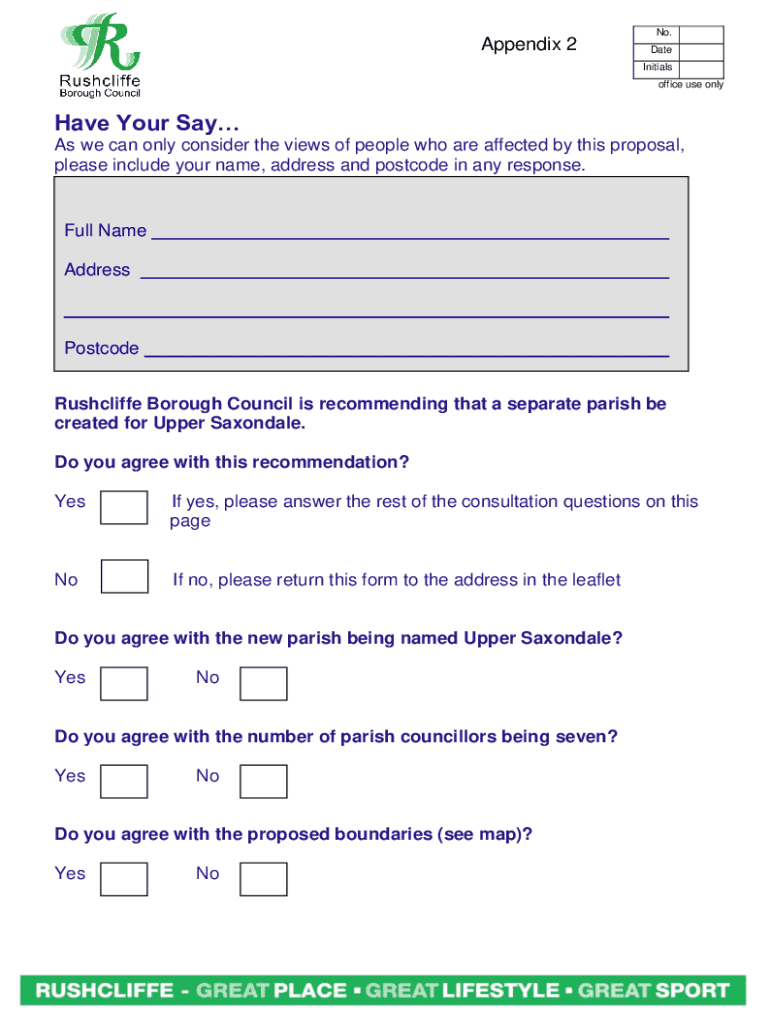 Rushcliffe
Borough Council

Appendix 2

| No. | |
|---|---|
| Date | |
| Initials | |

office use only

Have Your Say…

As we can only consider the views of people who are affected by this proposal, please include your name, address and postcode in any response.

Full Name ___

Address ___

___

Postcode ___

Rushcliffe Borough Council is recommending that a separate parish be created for Upper Saxondale.

Do you agree with this recommendation?

Yes If yes, please answer the rest of the consultation questions on this page

No If no, please return this form to the address in the leaflet

Do you agree with the new parish being named Upper Saxondale?

Yes No

Do you agree with the number of parish councillors being seven?

Yes No

Do you agree with the proposed boundaries (see map)?

Yes No

RUSHCLIFFE - GREAT PLACE ▪ GREAT LIFESTYLE ▪ GREAT SPORT